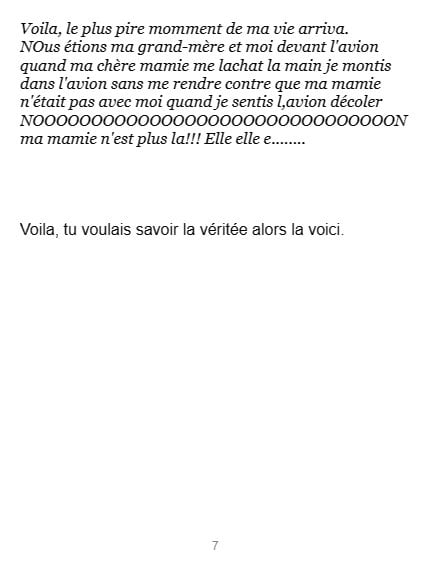 Voila, le plus pire momment de ma vie arriva. NOus étions ma grand-mère et moi devant l'avion quand ma chère mamie me lachat la main je montis dans l'avion sans me rendre contre que ma mamie n'était pas avec moi quand je sentis l,avion décoler NOOOOOOOOOOOOOOOOOOOOOOOOOOOOOON ma mamie n'est plus la!!! Elle elle e........

Voila, tu voulais savoir la véritée alors la voici.

7